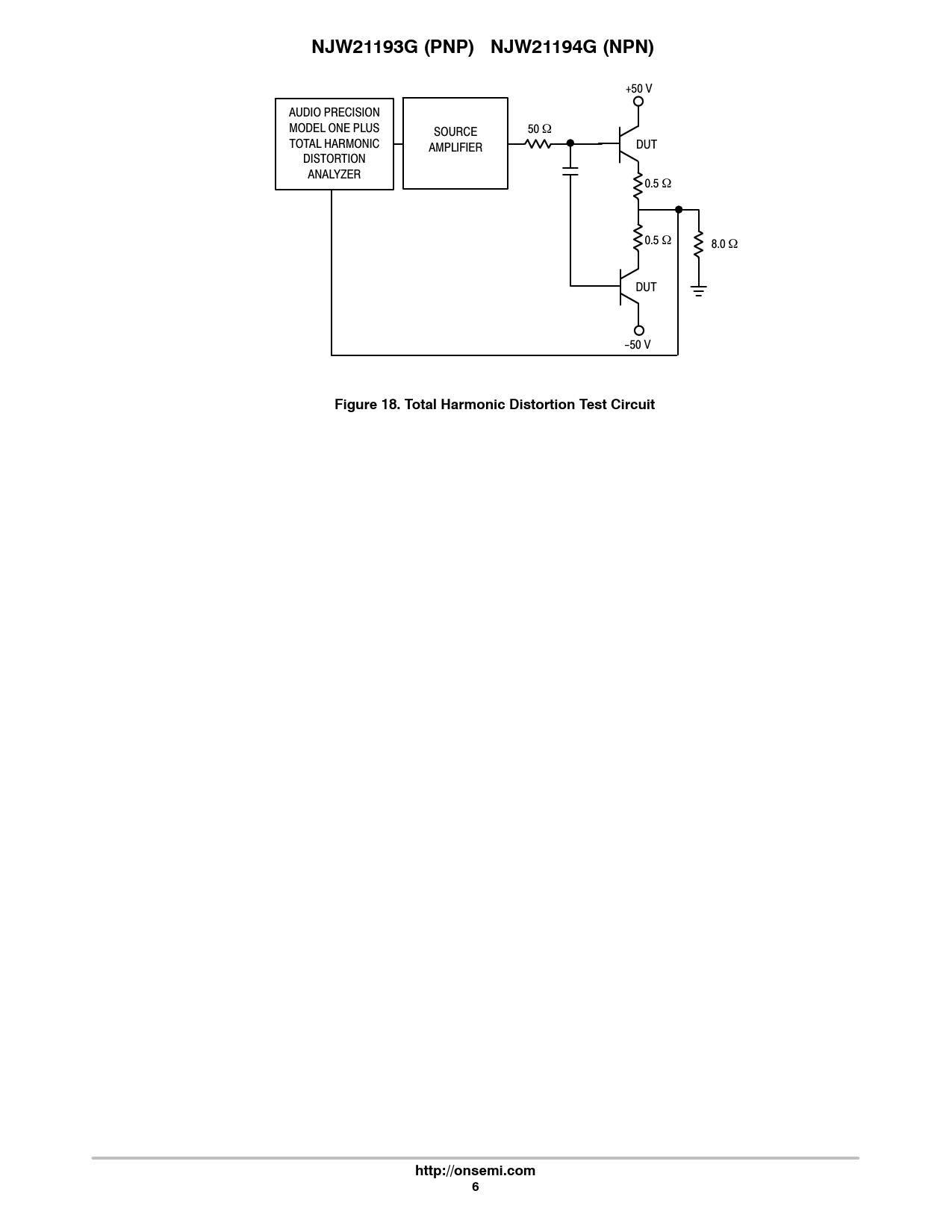 NJW21193G (PNP) NJW21194G (NPN)

AUDIO PRECISION MODEL ONE PLUS TOTAL HARMONIC DISTORTION ANALYZER

SOURCE AMPLIFIER

50 Ω

+50 V

DUT

0.5 Ω

0.5 Ω

8.0 Ω

DUT

−50 V

Figure 18. Total Harmonic Distortion Test Circuit

http://onsemi.com
6